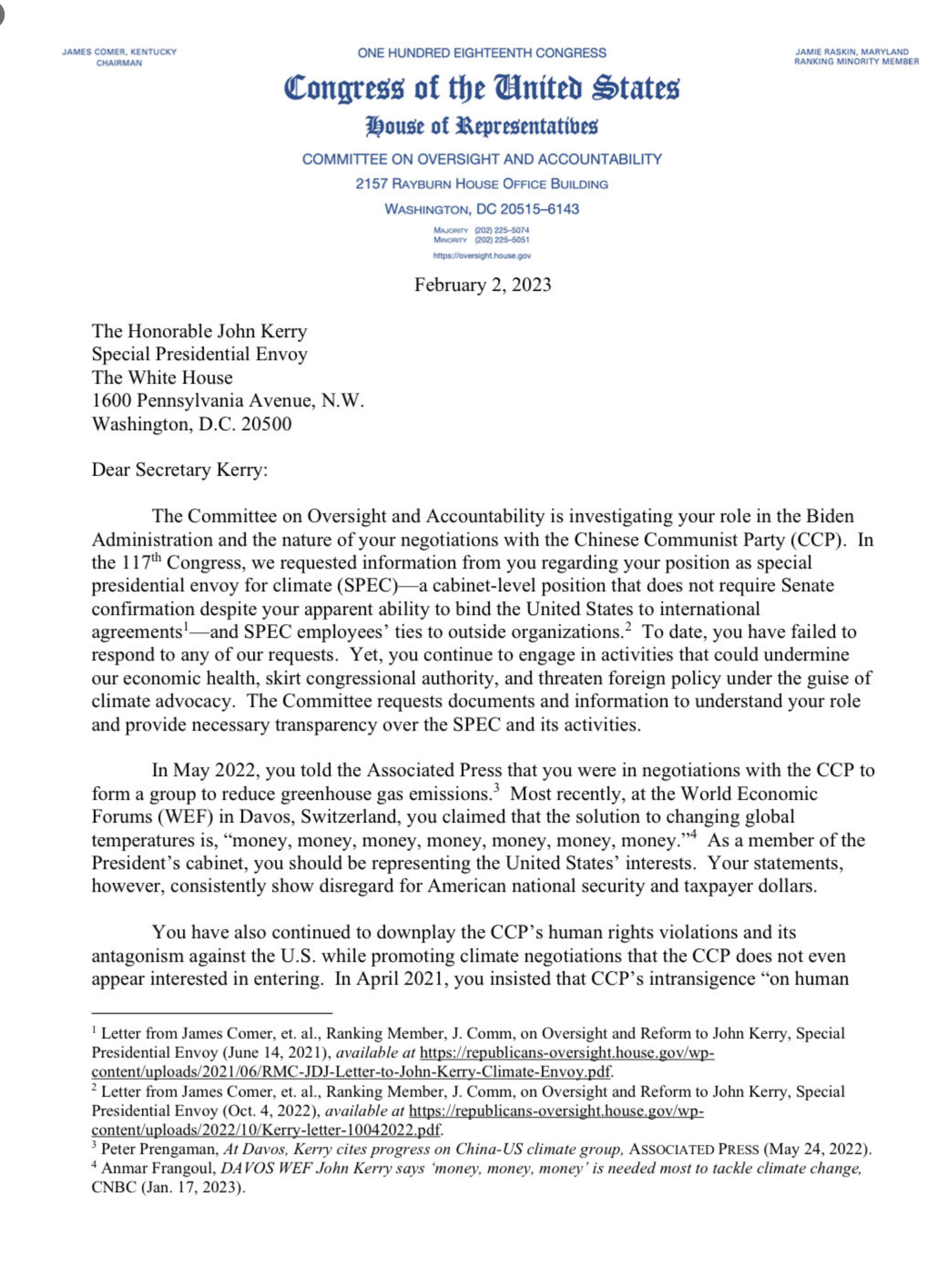 JAMES COMER, KENTUCKY
CHAIRMAN

ONE HUNDRED EIGHTEENTH CONGRESS

JAMIE RASKIN, MARYLAND
RANKING MINORITY MEMBER

Congress of the United States

House of Representatives

COMMITTEE ON OVERSIGHT AND ACCOUNTABILITY

2157 RAYBURN HOUSE OFFICE BUILDING

WASHINGTON, DC 20515–6143

MAJORITY (202) 225–5074
MINORITY (202) 225–5051

https://oversight.house.gov

February 2, 2023

The Honorable John Kerry
Special Presidential Envoy
The White House
1600 Pennsylvania Avenue, N.W.
Washington, D.C. 20500

Dear Secretary Kerry:

The Committee on Oversight and Accountability is investigating your role in the Biden Administration and the nature of your negotiations with the Chinese Communist Party (CCP). In the 117$^{th}$ Congress, we requested information from you regarding your position as special presidential envoy for climate (SPEC)—a cabinet-level position that does not require Senate confirmation despite your apparent ability to bind the United States to international agreements$^1$—and SPEC employees' ties to outside organizations.$^2$ To date, you have failed to respond to any of our requests. Yet, you continue to engage in activities that could undermine our economic health, skirt congressional authority, and threaten foreign policy under the guise of climate advocacy. The Committee requests documents and information to understand your role and provide necessary transparency over the SPEC and its activities.

In May 2022, you told the Associated Press that you were in negotiations with the CCP to form a group to reduce greenhouse gas emissions.$^3$ Most recently, at the World Economic Forums (WEF) in Davos, Switzerland, you claimed that the solution to changing global temperatures is, "money, money, money, money, money, money, money."$^4$ As a member of the President's cabinet, you should be representing the United States' interests. Your statements, however, consistently show disregard for American national security and taxpayer dollars.

You have also continued to downplay the CCP's human rights violations and its antagonism against the U.S. while promoting climate negotiations that the CCP does not even appear interested in entering. In April 2021, you insisted that CCP's intransigence "on human

$^1$ Letter from James Comer, et. al., Ranking Member, J. Comm, on Oversight and Reform to John Kerry, Special Presidential Envoy (June 14, 2021), available at https://republicans-oversight.house.gov/wp-content/uploads/2021/06/RMC-JDJ-Letter-to-John-Kerry-Climate-Envoy.pdf.
$^2$ Letter from James Comer, et. al., Ranking Member, J. Comm, on Oversight and Reform to John Kerry, Special Presidential Envoy (Oct. 4, 2022), available at https://republicans-oversight.house.gov/wp-content/uploads/2022/10/Kerry-letter-10042022.pdf.
$^3$ Peter Prengaman, At Davos, Kerry cites progress on China-US climate group, ASSOCIATED PRESS (May 24, 2022).
$^4$ Anmar Frangoul, DAVOS WEF John Kerry says 'money, money, money' is needed most to tackle climate change, CNBC (Jan. 17, 2023).